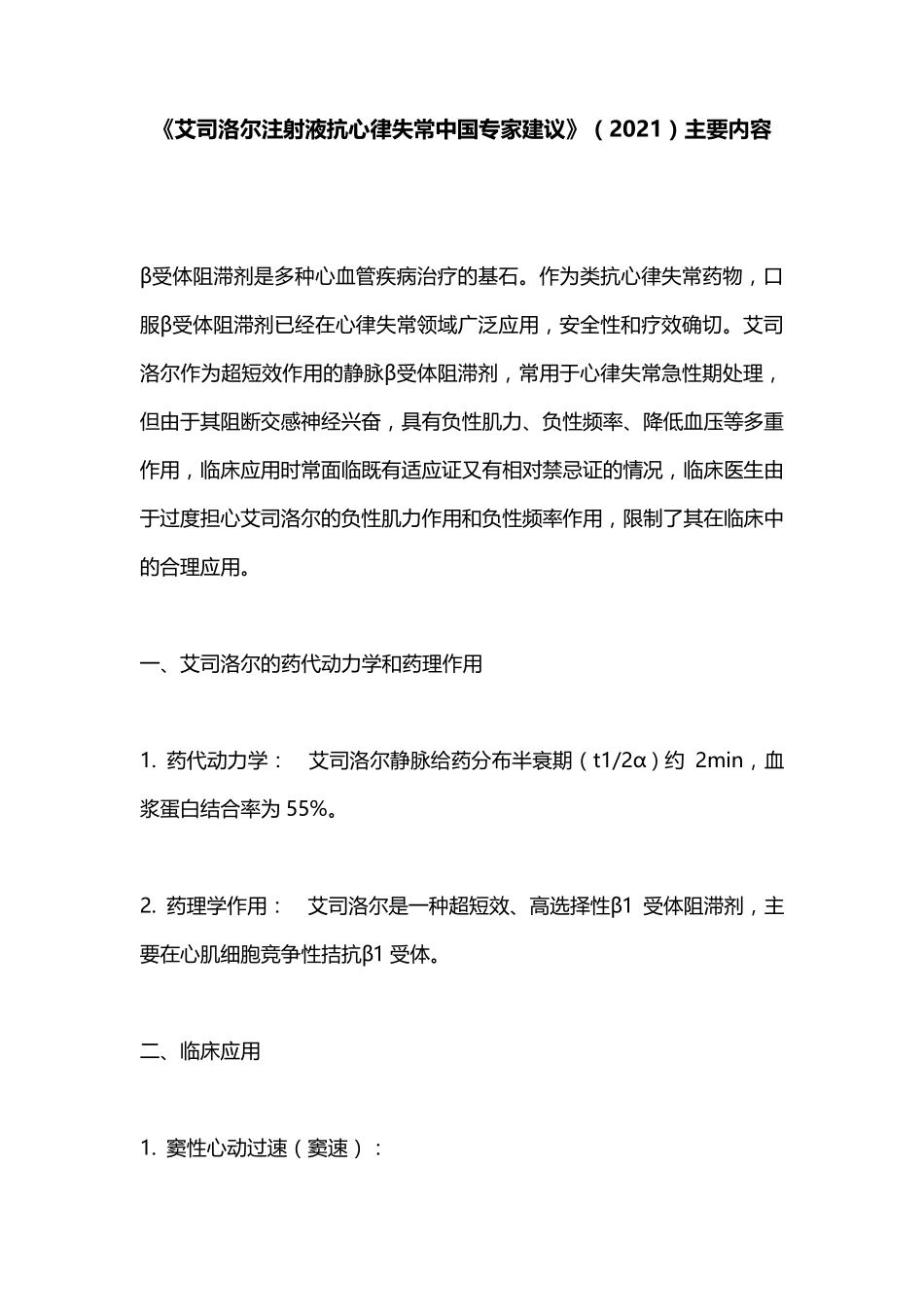 《艾司洛尔注射液抗心律失常中国专家建议》（2021）主要内容

β受体阻滞剂是多种心血管疾病治疗的基石。作为类抗心律失常药物，口服β受体阻滞剂已经在心律失常领域广泛应用，安全性和疗效确切。艾司洛尔作为超短效作用的静脉β受体阻滞剂，常用于心律失常急性期处理，但由于其阻断交感神经兴奋，具有负性肌力、负性频率、降低血压等多重作用，临床应用时常面临既有适应证又有相对禁忌证的情况，临床医生由于过度担心艾司洛尔的负性肌力作用和负性频率作用，限制了其在临床中的合理应用。

一、艾司洛尔的药代动力学和药理作用

1. 药代动力学： 艾司洛尔静脉给药分布半衰期（t1/2α）约 2min，血浆蛋白结合率为 55%。

2. 药理学作用： 艾司洛尔是一种超短效、高选择性β1 受体阻滞剂，主要在心肌细胞竞争性拮抗β1 受体。

二、临床应用

1. 窦性心动过速（窦速）：